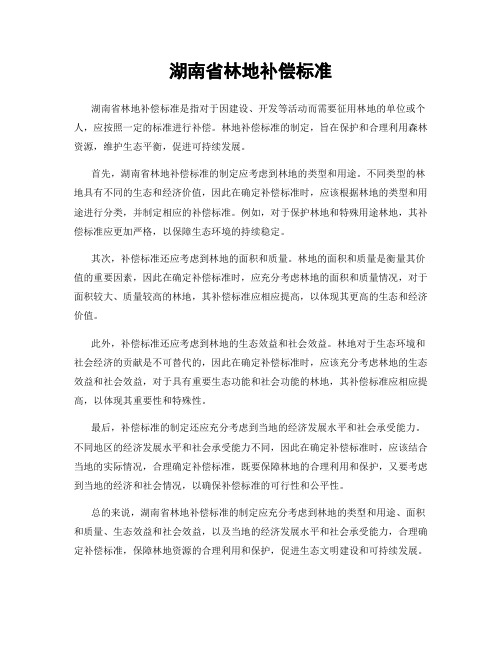 湖南省林地补偿标准

湖南省林地补偿标准是指对于因建设、开发等活动而需要征用林地的单位或个人，应按照一定的标准进行补偿。林地补偿标准的制定，旨在保护和合理利用森林资源，维护生态平衡，促进可持续发展。

首先，湖南省林地补偿标准的制定应考虑到林地的类型和用途。不同类型的林地具有不同的生态和经济价值，因此在确定补偿标准时，应该根据林地的类型和用途进行分类，并制定相应的补偿标准。例如，对于保护林地和特殊用途林地，其补偿标准应更加严格，以保障生态环境的持续稳定。

其次，补偿标准还应考虑到林地的面积和质量。林地的面积和质量是衡量其价值的重要因素，因此在确定补偿标准时，应充分考虑林地的面积和质量情况，对于面积较大、质量较高的林地，其补偿标准应相应提高，以体现其更高的生态和经济价值。

此外，补偿标准还应考虑到林地的生态效益和社会效益。林地对于生态环境和社会经济的贡献是不可替代的，因此在确定补偿标准时，应该充分考虑林地的生态效益和社会效益，对于具有重要生态功能和社会功能的林地，其补偿标准应相应提高，以体现其重要性和特殊性。

最后，补偿标准的制定还应充分考虑到当地的经济发展水平和社会承受能力。不同地区的经济发展水平和社会承受能力不同，因此在确定补偿标准时，应该结合当地的实际情况，合理确定补偿标准，既要保障林地的合理利用和保护，又要考虑到当地的经济和社会情况，以确保补偿标准的可行性和公平性。

总的来说，湖南省林地补偿标准的制定应充分考虑到林地的类型和用途、面积和质量、生态效益和社会效益，以及当地的经济发展水平和社会承受能力，合理确定补偿标准，保障林地资源的合理利用和保护，促进生态文明建设和可持续发展。